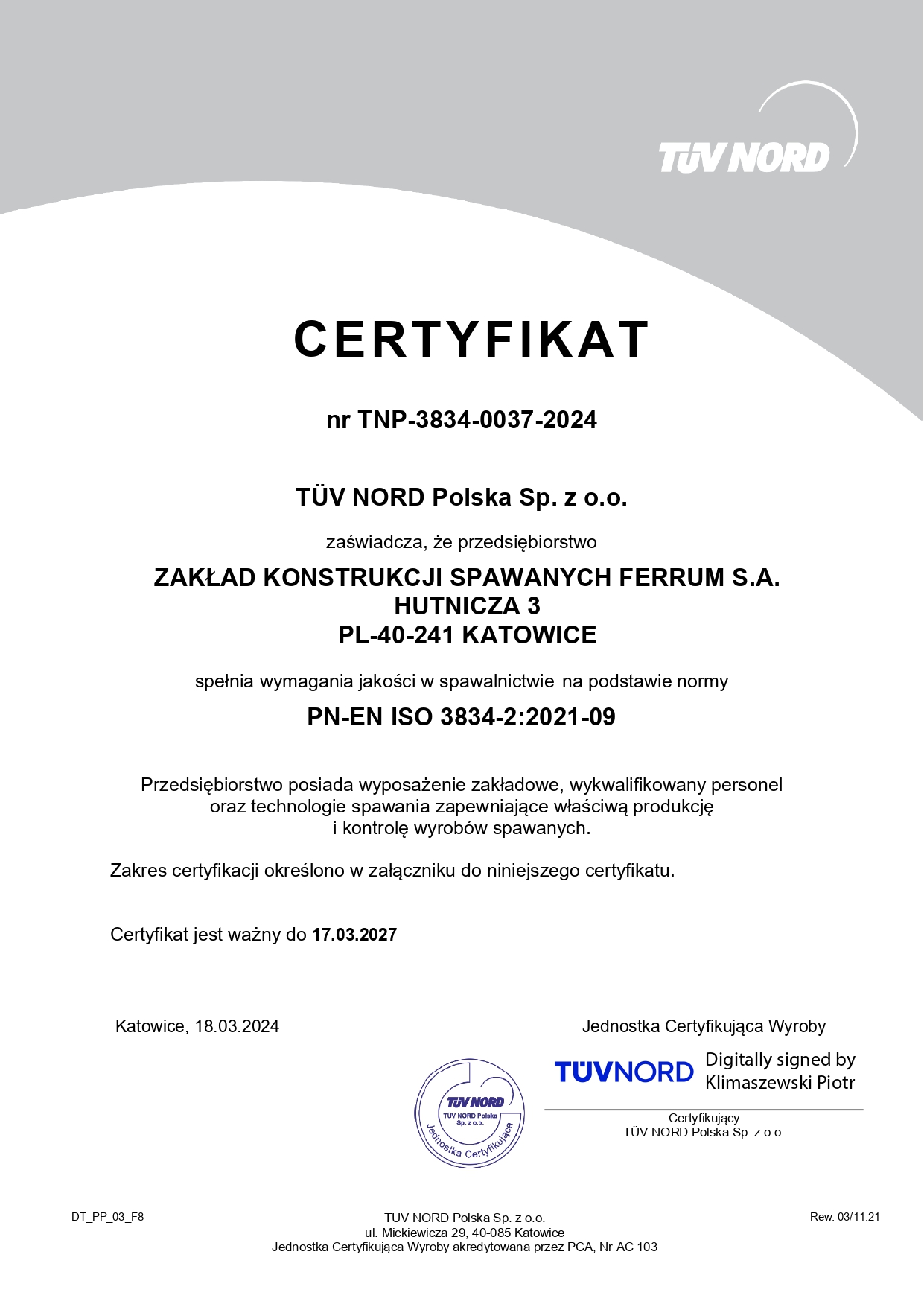 TÜV NORD

CERTYFIKAT

nr TNP-3834-0037-2024

TÜV NORD Polska Sp. z o.o.

zaświadcza, że przedsiębiorstwo

ZAKŁAD KONSTRUKCJI SPAWANYCH FERRUM S.A.
HUTNICZA 3
PL-40-241 KATOWICE

spełnia wymagania jakości w spawalnictwie na podstawie normy

PN-EN ISO 3834-2:2021-09

Przedsiębiorstwo posiada wyposażenie zakładowe, wykwalifikowany personel oraz technologie spawania zapewniające właściwą produkcję i kontrolę wyrobów spawanych.

Zakres certyfikacji określono w załączniku do niniejszego certyfikatu.

Certyfikat jest ważny do 17.03.2027

Katowice, 18.03.2024

Jednostka Certyfikująca Wyroby

TÜV NORD TÜV NORD Polska Sp. z o.o. Jednostka Certyfikująca

TÜVNORD Digitally signed by Klimaszewski Piotr

Certyfikujący
TÜV NORD Polska Sp. z o.o.

DT_PP_03_F8

TÜV NORD Polska Sp. z o.o.
ul. Mickiewicza 29, 40-085 Katowice
Jednostka Certyfikująca Wyroby akredytowana przez PCA, Nr AC 103

Rew. 03/11.21